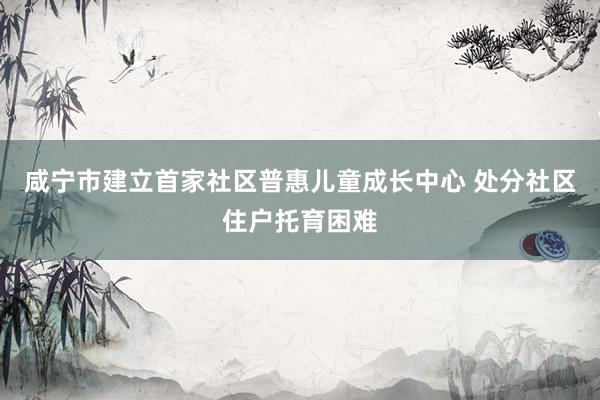 咸宁市建立首家社区普惠儿童成长中心 处分社区住户托育困难